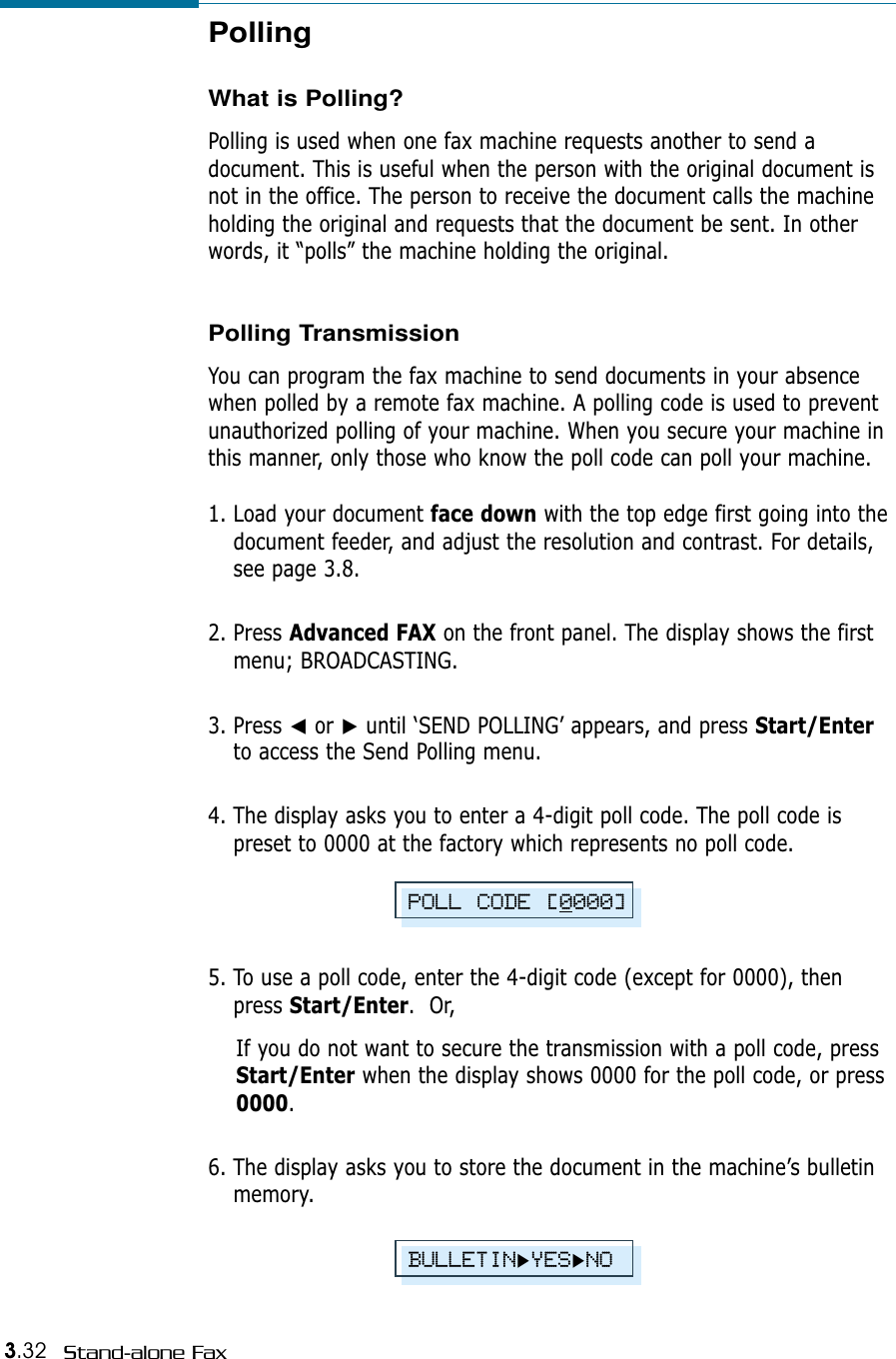 Polling

What is Polling?

Polling is used when one fax machine requests another to send a document. This is useful when the person with the original document is not in the office. The person to receive the document calls the machine holding the original and requests that the document be sent. In other words, it “polls” the machine holding the original.

Polling Transmission

You can program the fax machine to send documents in your absence when polled by a remote fax machine. A polling code is used to prevent unauthorized polling of your machine. When you secure your machine in this manner, only those who know the poll code can poll your machine.

1. Load your document face down with the top edge first going into the document feeder, and adjust the resolution and contrast. For details, see page 3.8.

2. Press Advanced FAX on the front panel. The display shows the first menu; BROADCASTING.

3. Press ◄ or ► until ‘SEND POLLING’ appears, and press Start/Enter to access the Send Polling menu.

4. The display asks you to enter a 4-digit poll code. The poll code is preset to 0000 at the factory which represents no poll code.

POLL CODE [0000]

5. To use a poll code, enter the 4-digit code (except for 0000), then press Start/Enter. Or,

If you do not want to secure the transmission with a poll code, press Start/Enter when the display shows 0000 for the poll code, or press 0000.

6. The display asks you to store the document in the machine’s bulletin memory.

BULLETIN►YES►NO

3.32 Stand-alone Fax